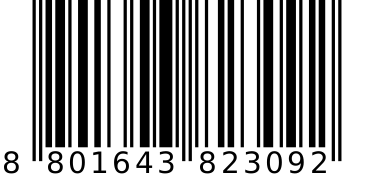 8 801643 823092